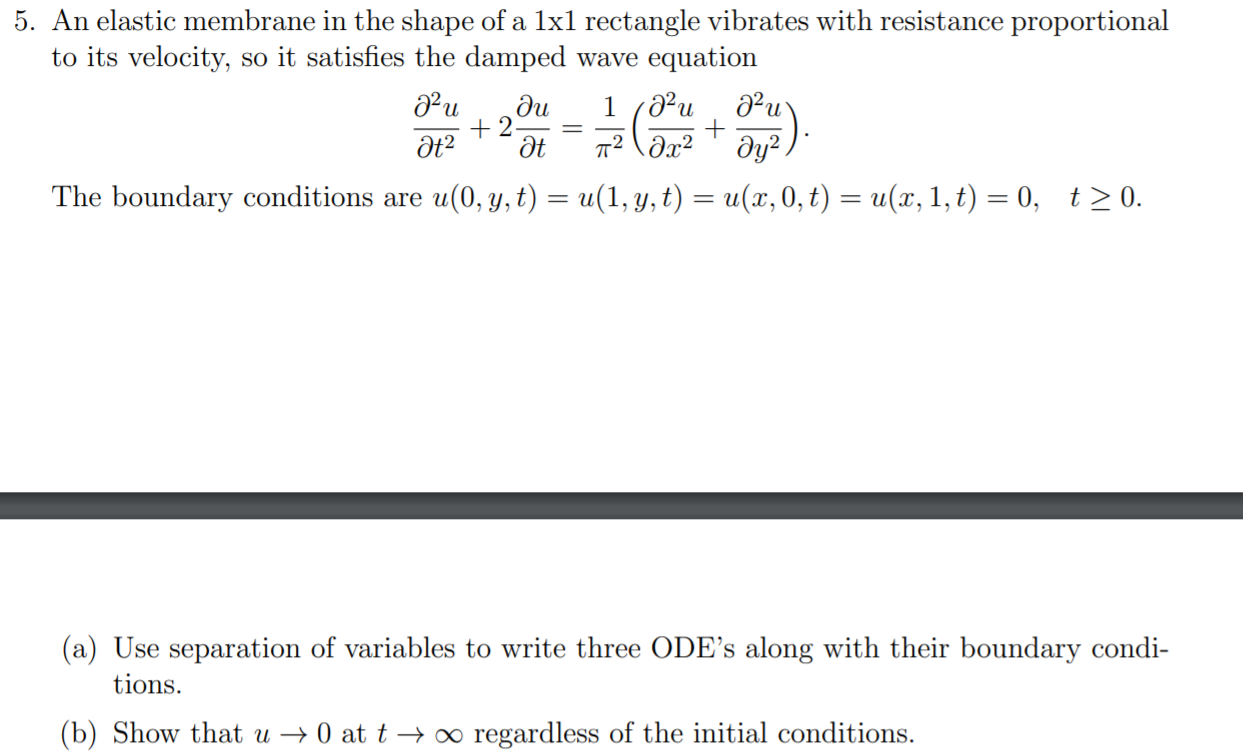 5. An elastic membrane in the shape of a 1x1 rectangle vibrates with resistance proportional to its velocity, so it satisfies the damped wave equation

$$\frac{\partial^2 u}{\partial t^2} + 2\frac{\partial u}{\partial t} = \frac{1}{\pi^2}\left(\frac{\partial^2 u}{\partial x^2} + \frac{\partial^2 u}{\partial y^2}\right).$$

The boundary conditions are $u(0, y, t) = u(1, y, t) = u(x, 0, t) = u(x, 1, t) = 0, \quad t \geq 0.$

(a) Use separation of variables to write three ODE's along with their boundary conditions.

(b) Show that $u \to 0$ at $t \to \infty$ regardless of the initial conditions.